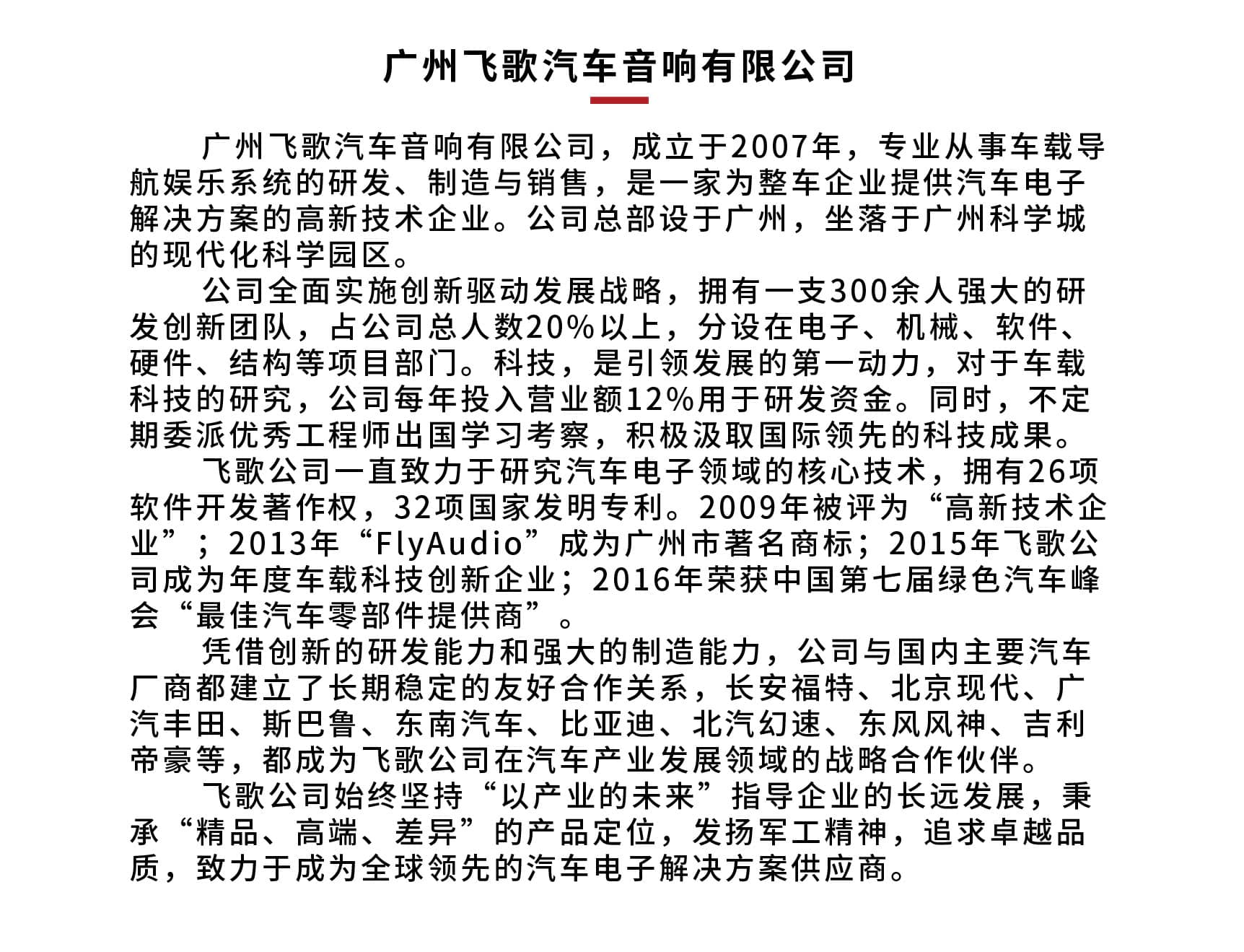 广州飞歌汽车音响有限公司

广州飞歌汽车音响有限公司，成立于2007年，专业从事车载导航娱乐系统的研发、制造与销售，是一家为整车企业提供汽车电子解决方案的高新技术企业。公司总部设于广州，坐落于广州科学城的现代化科学园区。

公司全面实施创新驱动发展战略，拥有一支300余人强大的研发创新团队，占公司总人数20%以上，分设在电子、机械、软件、硬件、结构等项目部门。科技，是引领发展的第一动力，对于车载科技的研究，公司每年投入营业额12%用于研发资金。同时，不定期委派优秀工程师出国学习考察，积极汲取国际领先的科技成果。

飞歌公司一直致力于研究汽车电子领域的核心技术，拥有26项软件开发著作权，32项国家发明专利。2009年被评为“高新技术企业”；2013年“FlyAudio”成为广州市著名商标；2015年飞歌公司成为年度车载科技创新企业；2016年荣获中国第七届绿色汽车峰会“最佳汽车零部件提供商”。

凭借创新的研发能力和强大的制造能力，公司与国内主要汽车厂商都建立了长期稳定的友好合作关系，长安福特、北京现代、广汽丰田、斯巴鲁、东南汽车、比亚迪、北汽幻速、东风风神、吉利帝豪等，都成为飞歌公司在汽车产业发展领域的战略合作伙伴。

飞歌公司始终坚持“以产业的未来”指导企业的长远发展，秉承“精品、高端、差异”的产品定位，发扬军工精神，追求卓越品质，致力于成为全球领先的汽车电子解决方案供应商。